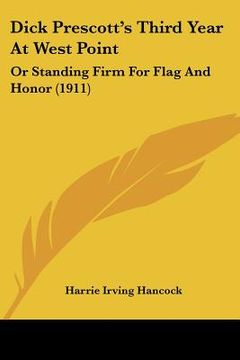 Dick Prescott's Third Year At West Point

Or Standing Firm For Flag And Honor (1911)

Harrie Irving Hancock